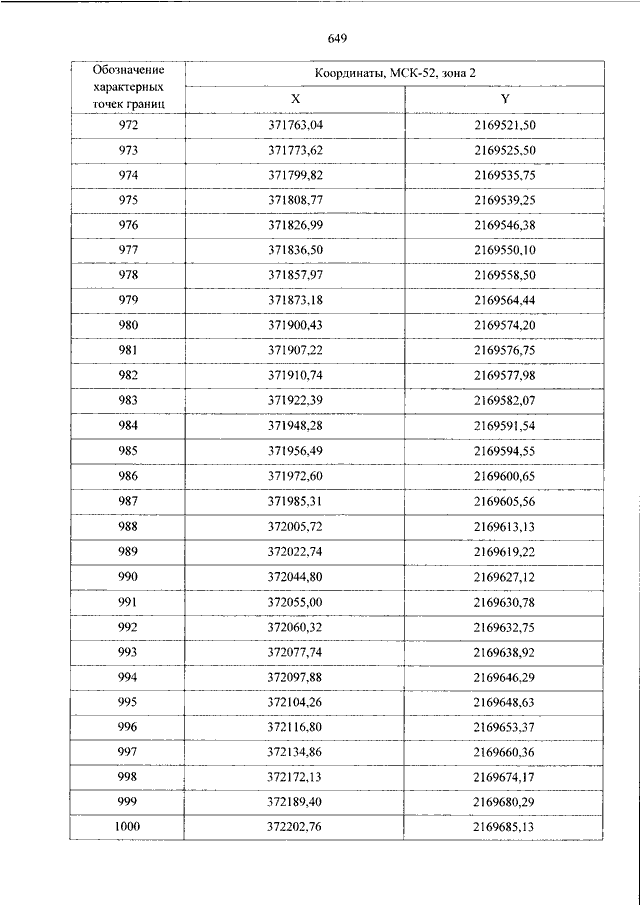 649

| Обозначение характерных точек границ | Координаты, МСК-52, зона 2 | |
|---|---|---|
| | X | Y |
| 972 | 371763,04 | 2169521,50 |
| 973 | 371773,62 | 2169525,50 |
| 974 | 371799,82 | 2169535,75 |
| 975 | 371808,77 | 2169539,25 |
| 976 | 371826,99 | 2169546,38 |
| 977 | 371836,50 | 2169550,10 |
| 978 | 371857,97 | 2169558,50 |
| 979 | 371873,18 | 2169564,44 |
| 980 | 371900,43 | 2169574,20 |
| 981 | 371907,22 | 2169576,75 |
| 982 | 371910,74 | 2169577,98 |
| 983 | 371922,39 | 2169582,07 |
| 984 | 371948,28 | 2169591,54 |
| 985 | 371956,49 | 2169594,55 |
| 986 | 371972,60 | 2169600,65 |
| 987 | 371985,31 | 2169605,56 |
| 988 | 372005,72 | 2169613,13 |
| 989 | 372022,74 | 2169619,22 |
| 990 | 372044,80 | 2169627,12 |
| 991 | 372055,00 | 2169630,78 |
| 992 | 372060,32 | 2169632,75 |
| 993 | 372077,74 | 2169638,92 |
| 994 | 372097,88 | 2169646,29 |
| 995 | 372104,26 | 2169648,63 |
| 996 | 372116,80 | 2169653,37 |
| 997 | 372134,86 | 2169660,36 |
| 998 | 372172,13 | 2169674,17 |
| 999 | 372189,40 | 2169680,29 |
| 1000 | 372202,76 | 2169685,13 |